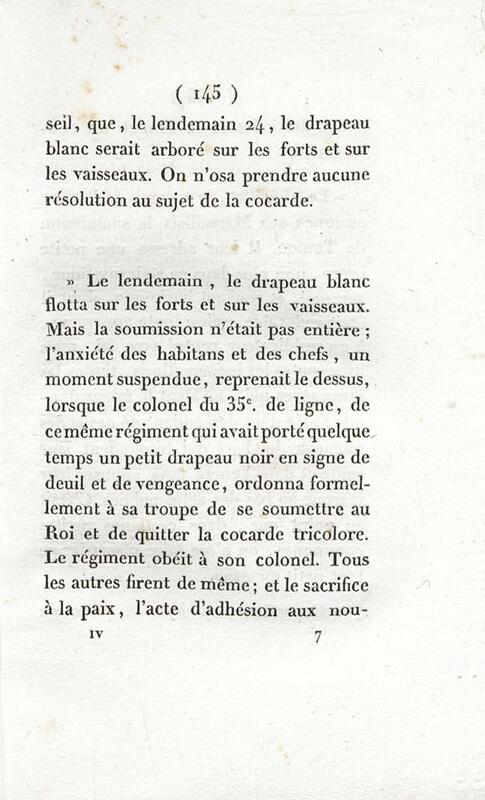 ( 145 )

seil, que, le lendemain 24, le drapeau blanc serait arboré sur les forts et sur les vaisseaux. On n'osa prendre aucune résolution au sujet de la cocarde.

» Le lendemain, le drapeau blanc flotta sur les forts et sur les vaisseaux. Mais la soumission n'était pas entière; l'anxiété des habitans et des chefs, un moment suspendue, reprenait le dessus, lorsque le colonel du 35$^{e}$. de ligne, de ce même régiment qui avait porté quelque temps un petit drapeau noir en signe de deuil et de vengeance, ordonna formellement à sa troupe de se soumettre au Roi et de quitter la cocarde tricolore. Le régiment obéit à son colonel. Tous les autres firent de même; et le sacrifice à la paix, l'acte d'adhésion aux nou-

IV 7